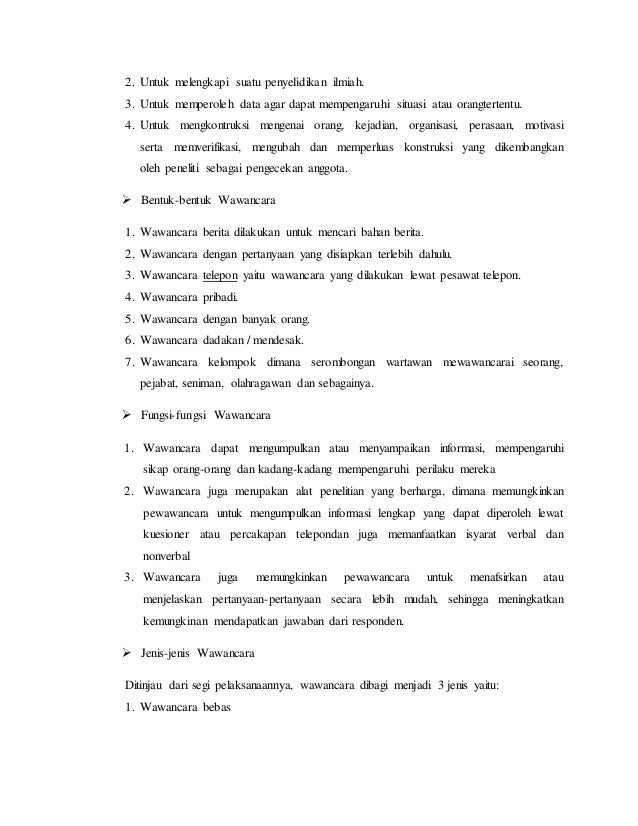 2. Untuk melengkapi suatu penyelidikan ilmiah.
3. Untuk memperoleh data agar dapat mempengaruhi situasi atau orangtertentu.
4. Untuk mengkontruksi mengenai orang, kejadian, organisasi, perasaan, motivasi serta memverifikasi, mengubah dan memperluas konstruksi yang dikembangkan oleh peneliti sebagai pengecekan anggota.

➢ Bentuk-bentuk Wawancara

1. Wawancara berita dilakukan untuk mencari bahan berita.
2. Wawancara dengan pertanyaan yang disiapkan terlebih dahulu.
3. Wawancara telepon yaitu wawancara yang dilakukan lewat pesawat telepon.
4. Wawancara pribadi.
5. Wawancara dengan banyak orang.
6. Wawancara dadakan / mendesak.
7. Wawancara kelompok dimana serombongan wartawan mewawancarai seorang, pejabat, seniman, olahragawan dan sebagainya.

➢ Fungsi-fungsi Wawancara

1. Wawancara dapat mengumpulkan atau menyampaikan informasi, mempengaruhi sikap orang-orang dan kadang-kadang mempengaruhi perilaku mereka
2. Wawancara juga merupakan alat penelitian yang berharga, dimana memungkinkan pewawancara untuk mengumpulkan informasi lengkap yang dapat diperoleh lewat kuesioner atau percakapan telepondan juga memanfaatkan isyarat verbal dan nonverbal
3. Wawancara juga memungkinkan pewawancara untuk menafsirkan atau menjelaskan pertanyaan-pertanyaan secara lebih mudah, sehingga meningkatkan kemungkinan mendapatkan jawaban dari responden.

➢ Jenis-jenis Wawancara

Ditinjau dari segi pelaksanaannya, wawancara dibagi menjadi 3 jenis yaitu:
1. Wawancara bebas